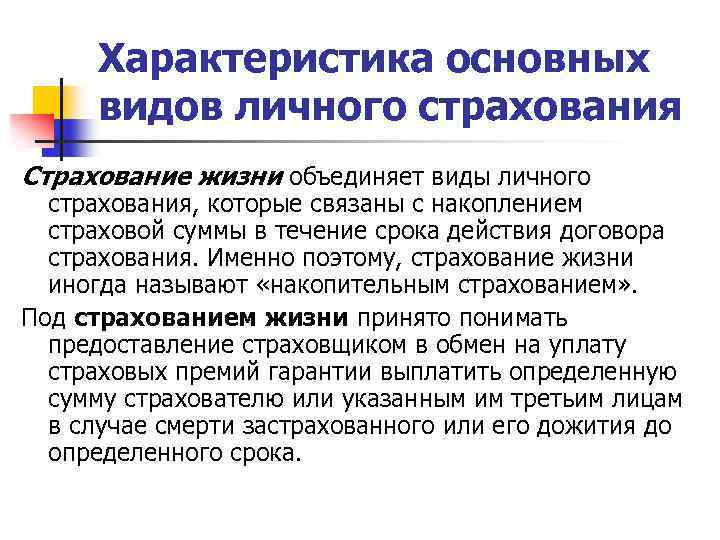 Характеристика основных видов личного страхования

Страхование жизни объединяет виды личного страхования, которые связаны с накоплением страховой суммы в течение срока действия договора страхования. Именно поэтому, страхование жизни иногда называют «накопительным страхованием».

Под страхованием жизни принято понимать предоставление страховщиком в обмен на уплату страховых премий гарантии выплатить определенную сумму страхователю или указанным им третьим лицам в случае смерти застрахованного или его дожития до определенного срока.